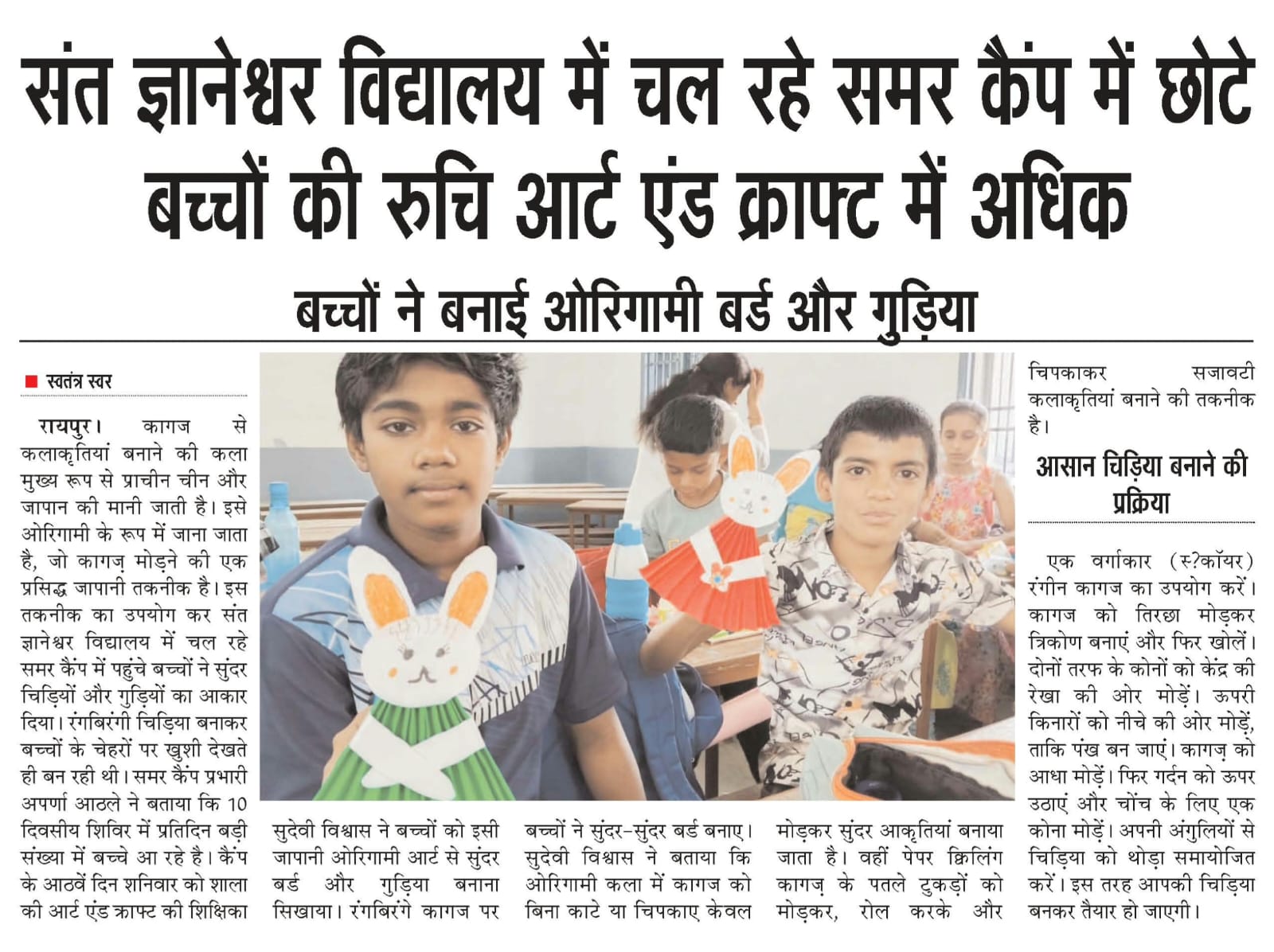 संत ज्ञानेश्वर विद्यालय में चल रहे समर कैंप में छोटे बच्चों की रुचि आर्ट एंड क्राफ्ट में अधिक

बच्चों ने बनाई ओरिगामी बर्ड और गुड़िया

स्वतंत्र स्वर

रायपुर। कागज से कलाकृतियां बनाने की कला मुख्य रूप से प्राचीन चीन और जापान की मानी जाती है। इसे ओरिगामी के रूप में जाना जाता है, जो कागज़ मोड़ने की एक प्रसिद्ध जापानी तकनीक है। इस तकनीक का उपयोग कर संत ज्ञानेश्वर विद्यालय में चल रहे समर कैंप में पहुंचे बच्चों ने सुंदर चिड़ियों और गुड़ियों का आकार दिया। रंगबिरंगी चिड़िया बनाकर बच्चों के चेहरों पर खुशी देखते ही बन रही थी। समर कैंप प्रभारी अपर्णा आठले ने बताया कि 10 दिवसीय शिविर में प्रतिदिन बड़ी संख्या में बच्चे आ रहे है। कैंप के आठवें दिन शनिवार को शाला की आर्ट एंड क्राफ्ट की शिक्षिका सुदेवी विश्वास ने बच्चों को इसी जापानी ओरिगामी आर्ट से सुंदर बर्ड और गुड़िया बनाना सिखाया। रंगबिरंगे कागज पर बच्चों ने सुंदर-सुंदर बर्ड बनाए। सुदेवी विश्वास ने बताया कि ओरिगामी कला में कागज को बिना काटे या चिपकाए केवल मोड़कर सुंदर आकृतियां बनाया जाता है। वहीं पेपर क्विलिंग कागज़ के पतले टुकड़ों को मोड़कर, रोल करके और चिपकाकर सजावटी कलाकृतियां बनाने की तकनीक है।

आसान चिड़िया बनाने की प्रक्रिया

एक वर्गाकार (स्?कॉयर) रंगीन कागज का उपयोग करें। कागज को तिरछा मोड़कर त्रिकोण बनाएं और फिर खोलें। दोनों तरफ के कोनों को केंद्र की रेखा की ओर मोड़ें। ऊपरी किनारों को नीचे की ओर मोड़ें, ताकि पंख बन जाएं। कागज़ को आधा मोड़ें। फिर गर्दन को ऊपर उठाएं और चोंच के लिए एक कोना मोड़ें। अपनी अंगुलियों से चिड़िया को थोड़ा समायोजित करें। इस तरह आपकी चिड़िया बनकर तैयार हो जाएगी।